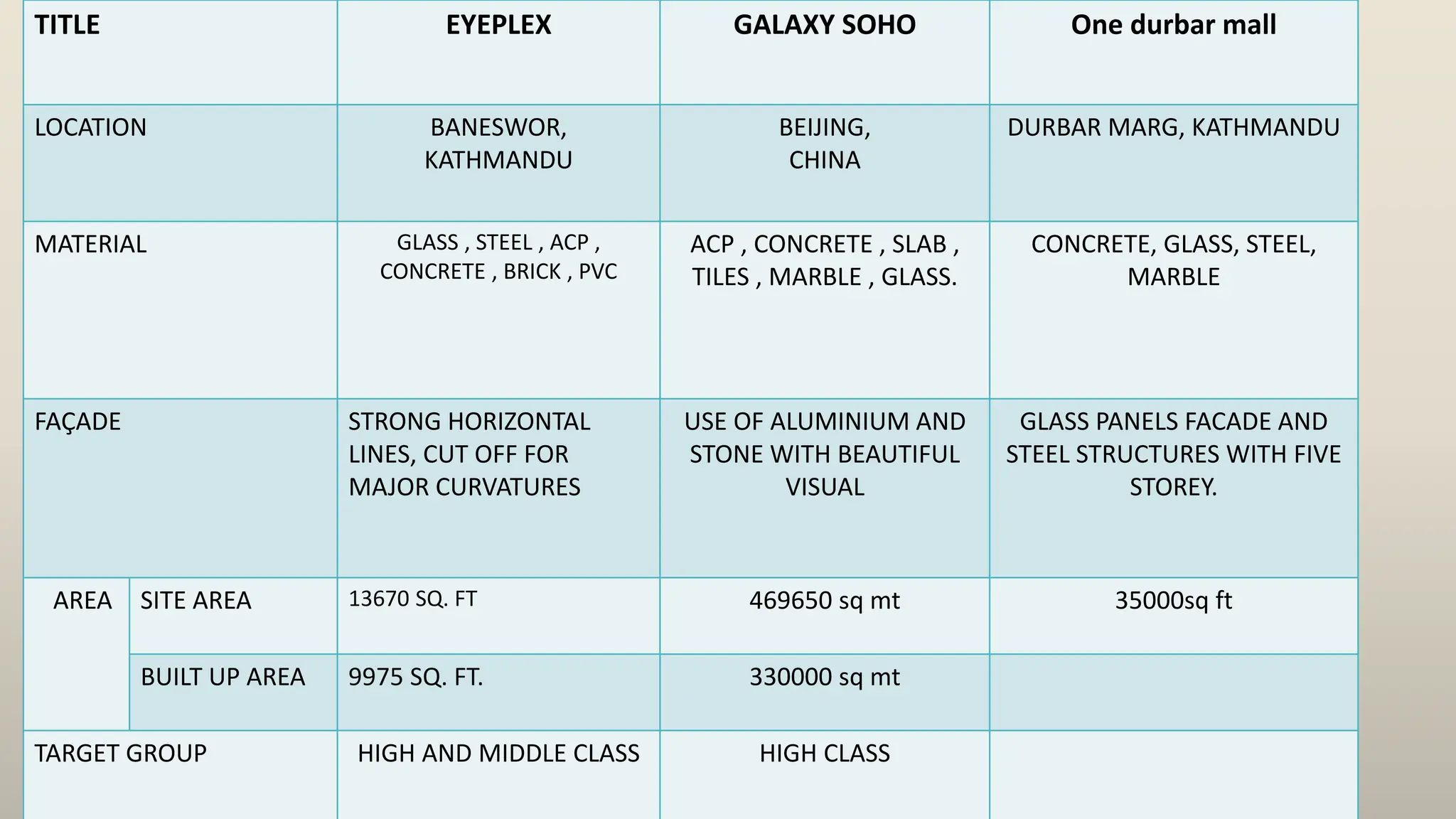 | TITLE | | EYEPLEX | GALAXY SOHO | One durbar mall |
|---|---|---|---|---|
| LOCATION | | BANESWOR, KATHMANDU | BEIJING, CHINA | DURBAR MARG, KATHMANDU |
| MATERIAL | | GLASS , STEEL , ACP , CONCRETE , BRICK , PVC | ACP , CONCRETE , SLAB , TILES , MARBLE , GLASS. | CONCRETE, GLASS, STEEL, MARBLE |
| FAÇADE | | STRONG HORIZONTAL LINES, CUT OFF FOR MAJOR CURVATURES | USE OF ALUMINIUM AND STONE WITH BEAUTIFUL VISUAL | GLASS PANELS FACADE AND STEEL STRUCTURES WITH FIVE STOREY. |
| AREA | SITE AREA | 13670 SQ. FT | 469650 sq mt | 35000sq ft |
| | BUILT UP AREA | 9975 SQ. FT. | 330000 sq mt | |
| TARGET GROUP | | HIGH AND MIDDLE CLASS | HIGH CLASS | |